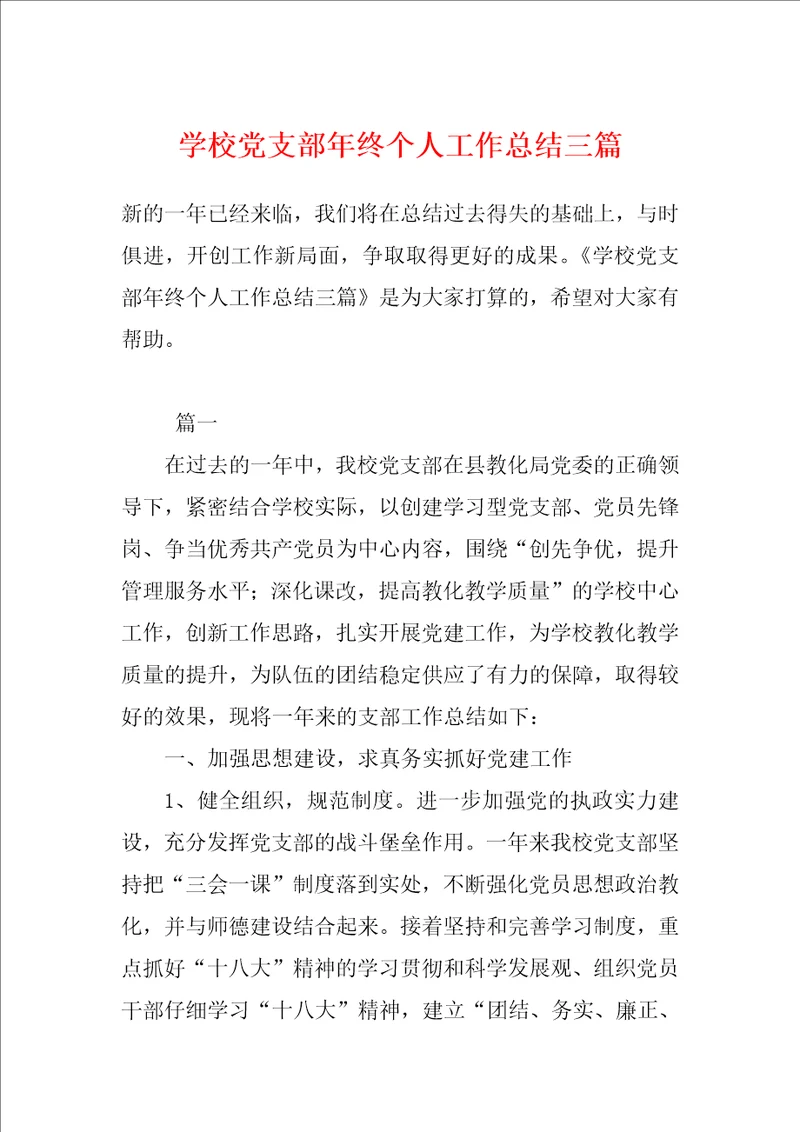 学校党支部年终个人工作总结三篇

新的一年已经来临，我们将在总结过去得失的基础上，与时俱进，开创工作新局面，争取取得更好的成果。《学校党支部年终个人工作总结三篇》是为大家打算的，希望对大家有帮助。

篇一

在过去的一年中，我校党支部在县教化局党委的正确领导下，紧密结合学校实际，以创建学习型党支部、党员先锋岗、争当优秀共产党员为中心内容，围绕“创先争优，提升管理服务水平；深化课改，提高教化教学质量”的学校中心工作，创新工作思路，扎实开展党建工作，为学校教化教学质量的提升，为队伍的团结稳定供应了有力的保障，取得较好的效果，现将一年来的支部工作总结如下：

一、加强思想建设，求真务实抓好党建工作

1、健全组织，规范制度。进一步加强党的执政实力建设，充分发挥党支部的战斗堡垒作用。一年来我校党支部坚持把“三会一课”制度落到实处，不断强化党员思想政治教化，并与师德建设结合起来。接着坚持和完善学习制度，重点抓好“十八大”精神的学习贯彻和科学发展观、组织党员干部仔细学习“十八大”精神，建立“团结、务实、廉正、